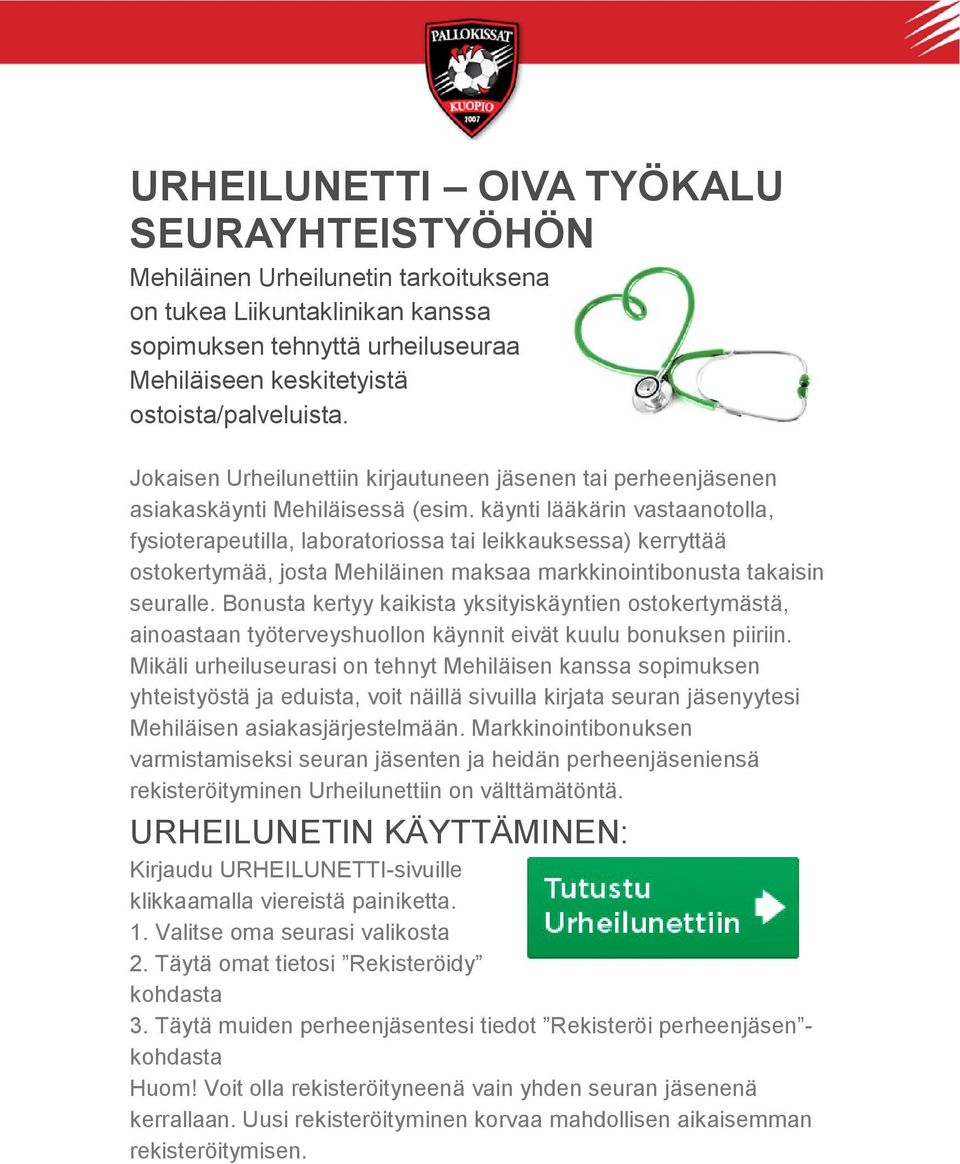 PALLOKISSAT KUOPIO 2007

URHEILUNETTI – OIVA TYÖKALU SEURAYHTEISTYÖHÖN

Mehiläinen Urheilunetin tarkoituksena on tukea Liikuntaklinikan kanssa sopimuksen tehnyttä urheiluseuraa Mehiläiseen keskitetyistä ostoista/palveluista.

Jokaisen Urheilunettiin kirjautuneen jäsenen tai perheenjäsenen asiakaskäynti Mehiläisessä (esim. käynti lääkärin vastaanotolla, fysioterapeutilla, laboratoriossa tai leikkauksessa) kerryttää ostokertymää, josta Mehiläinen maksaa markkinointibonusta takaisin seuralle. Bonusta kertyy kaikista yksityiskäyntien ostokertymästä, ainoastaan työterveyshuollon käynnit eivät kuulu bonuksen piiriin. Mikäli urheiluseurasi on tehnyt Mehiläisen kanssa sopimuksen yhteistyöstä ja eduista, voit näillä sivuilla kirjata seuran jäsenyytesi Mehiläisen asiakasjärjestelmään. Markkinointibonuksen varmistamiseksi seuran jäsenten ja heidän perheenjäseniensä rekisteröityminen Urheilunettiin on välttämätöntä.

URHEILUNETIN KÄYTTÄMINEN:

Kirjaudu URHEILUNETTI-sivuille klikkaamalla viereistä painiketta.

Tutustu Urheilunettiin

1. Valitse oma seurasi valikosta
2. Täytä omat tietosi ”Rekisteröidy” kohdasta
3. Täytä muiden perheenjäsentesi tiedot ”Rekisteröi perheenjäsen”-kohdasta

Huom! Voit olla rekisteröityneenä vain yhden seuran jäsenenä kerrallaan. Uusi rekisteröityminen korvaa mahdollisen aikaisemman rekisteröitymisen.